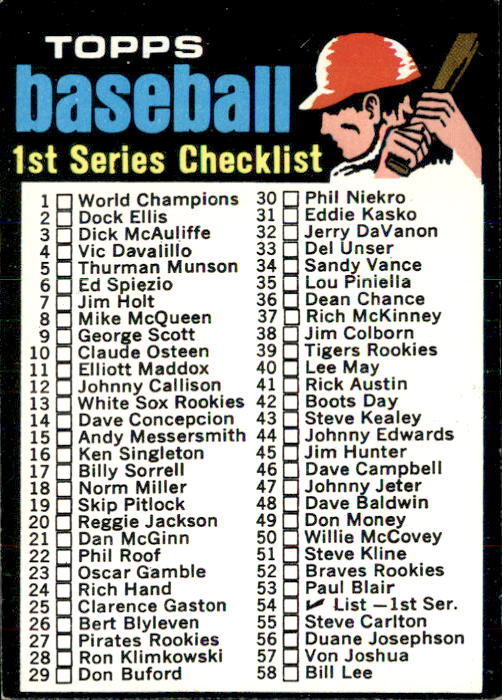 TOPPS
baseball
1st Series Checklist

1 ☐ World Champions
2 ☐ Dock Ellis
3 ☐ Dick McAuliffe
4 ☐ Vic Davalillo
5 ☐ Thurman Munson
6 ☐ Ed Spiezio
7 ☐ Jim Holt
8 ☐ Mike McQueen
9 ☐ George Scott
10 ☐ Claude Osteen
11 ☐ Elliott Maddox
12 ☐ Johnny Callison
13 ☐ White Sox Rookies
14 ☐ Dave Concepcion
15 ☐ Andy Messersmith
16 ☐ Ken Singleton
17 ☐ Billy Sorrell
18 ☐ Norm Miller
19 ☐ Skip Pitlock
20 ☐ Reggie Jackson
21 ☐ Dan McGinn
22 ☐ Phil Roof
23 ☐ Oscar Gamble
24 ☐ Rich Hand
25 ☐ Clarence Gaston
26 ☐ Bert Blyleven
27 ☐ Pirates Rookies
28 ☐ Ron Klimkowski
29 ☐ Don Buford

30 ☐ Phil Niekro
31 ☐ Eddie Kasko
32 ☐ Jerry DaVanon
33 ☐ Del Unser
34 ☐ Sandy Vance
35 ☐ Lou Piniella
36 ☐ Dean Chance
37 ☐ Rich McKinney
38 ☐ Jim Colborn
39 ☐ Tigers Rookies
40 ☐ Lee May
41 ☐ Rick Austin
42 ☐ Boots Day
43 ☐ Steve Kealey
44 ☐ Johnny Edwards
45 ☐ Jim Hunter
46 ☐ Dave Campbell
47 ☐ Johnny Jeter
48 ☐ Dave Baldwin
49 ☐ Don Money
50 ☐ Willie McCovey
51 ☐ Steve Kline
52 ☐ Braves Rookies
53 ☐ Paul Blair
54 ☐ ✓ List —1st Ser.
55 ☐ Steve Carlton
56 ☐ Duane Josephson
57 ☐ Von Joshua
58 ☐ Bill Lee